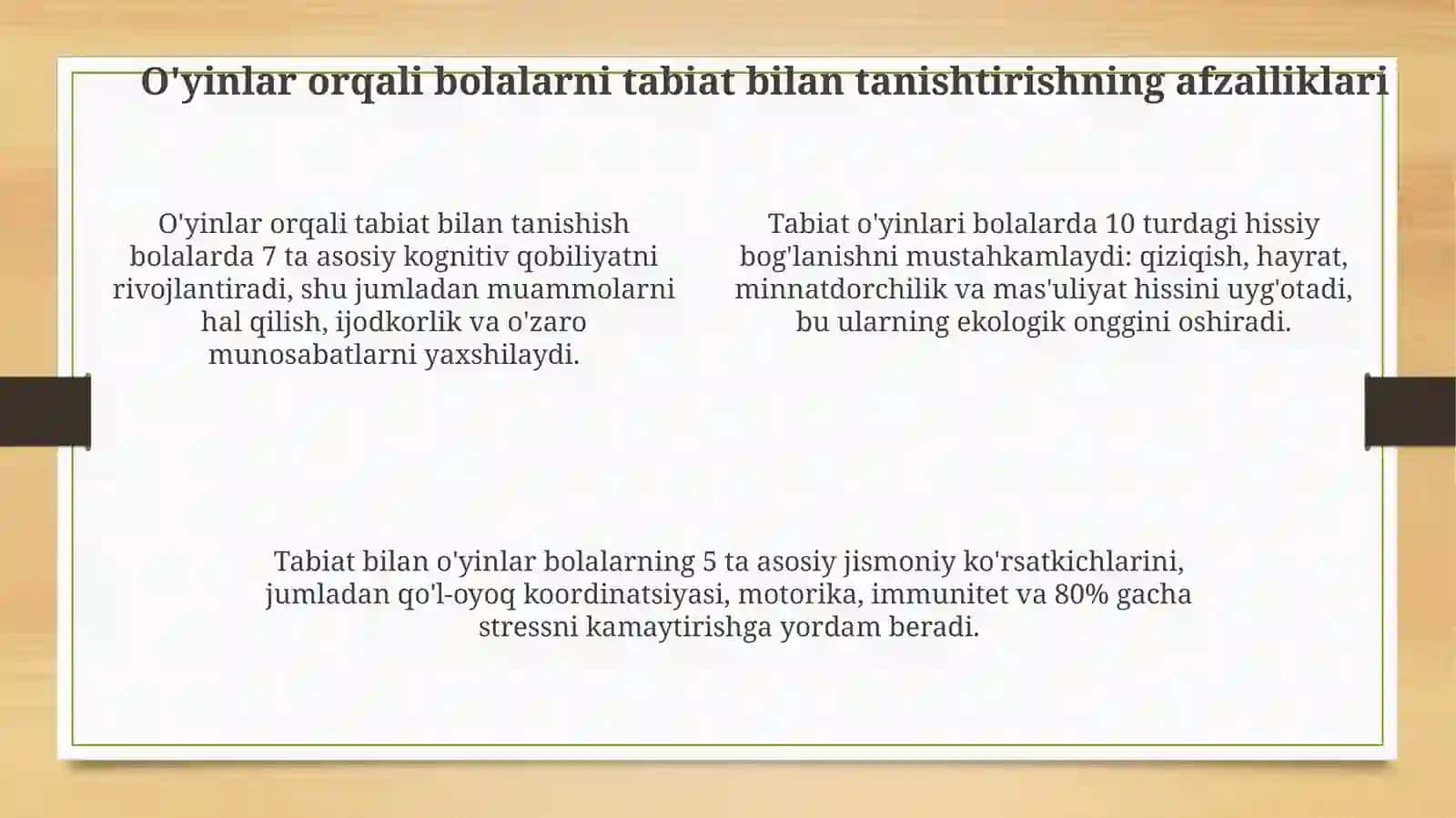 O'yinlar orqali bolalarni tabiat bilan tanishtirishning afzalliklari

O'yinlar orqali tabiat bilan tanishish bolalarda 7 ta asosiy kognitiv qobiliyatni rivojlantiradi, shu jumladan muammolarni hal qilish, ijodkorlik va o'zaro munosabatlarni yaxshilaydi.

Tabiat o'yinlari bolalarda 10 turdagi hissiy bog'lanishni mustahkamlaydi: qiziqish, hayrat, minnatdorchilik va mas'uliyat hissini uyg'otadi, bu ularning ekologik onggini oshiradi.

Tabiat bilan o'yinlar bolalarning 5 ta asosiy jismoniy ko'rsatkichlarini, jumladan qo'l-oyoq koordinatsiyasi, motorika, immunitet va 80% gacha stressni kamaytirishga yordam beradi.